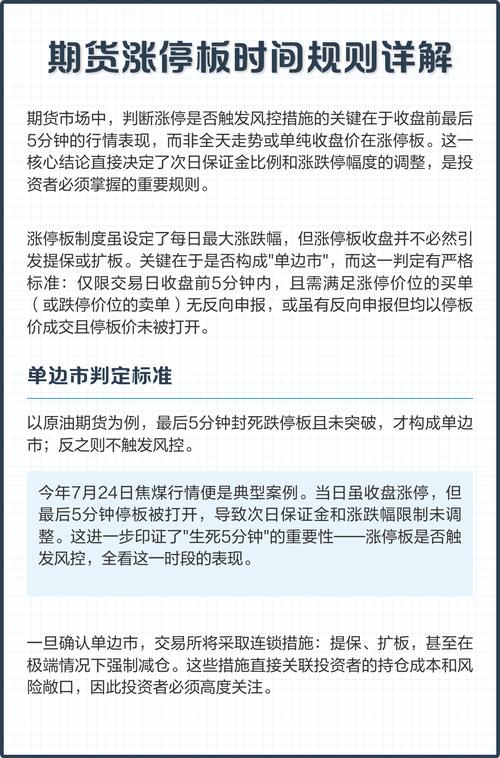 期货涨停板时间规则详解

期货市场中，判断涨停是否触发风控措施的关键在于收盘前最后5分钟的行情表现，而非全天走势或单纯收盘价在涨停板。这一核心结论直接决定了次日保证金比例和涨跌停幅度的调整，是投资者必须掌握的重要规则。

涨停板制度虽设定了每日最大涨跌幅，但涨停板收盘并不必然引发提保或扩板。关键在于是否构成"单边市"，而这一判定有严格标准：仅限交易日收盘前5分钟内，且需满足涨停价位的买单（或跌停价位的卖单）无反向申报，或虽有反向申报但均以停板价成交且停板价未被打开。

单边市判定标准

以原油期货为例，最后5分钟封死跌停板且未突破，才构成单边市；反之则不触发风控。

今年7月24日焦煤行情便是典型案例。当日虽收盘涨停，但最后5分钟停板被打开，导致次日保证金和涨跌幅限制未调整。这进一步印证了"生死5分钟"的重要性——涨停板是否触发风控，全看这一时段的表现。

一旦确认单边市，交易所将采取连锁措施：提保、扩板，甚至在极端情况下强制减仓。这些措施直接关联投资者的持仓成本和风险敞口，因此投资者必须高度关注。